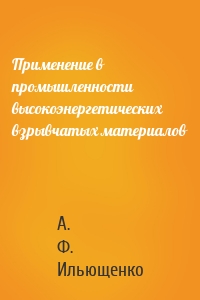 Применение в промышленности высокоэнергетических взрывчатых материалов

А. Ф. Ильющенко